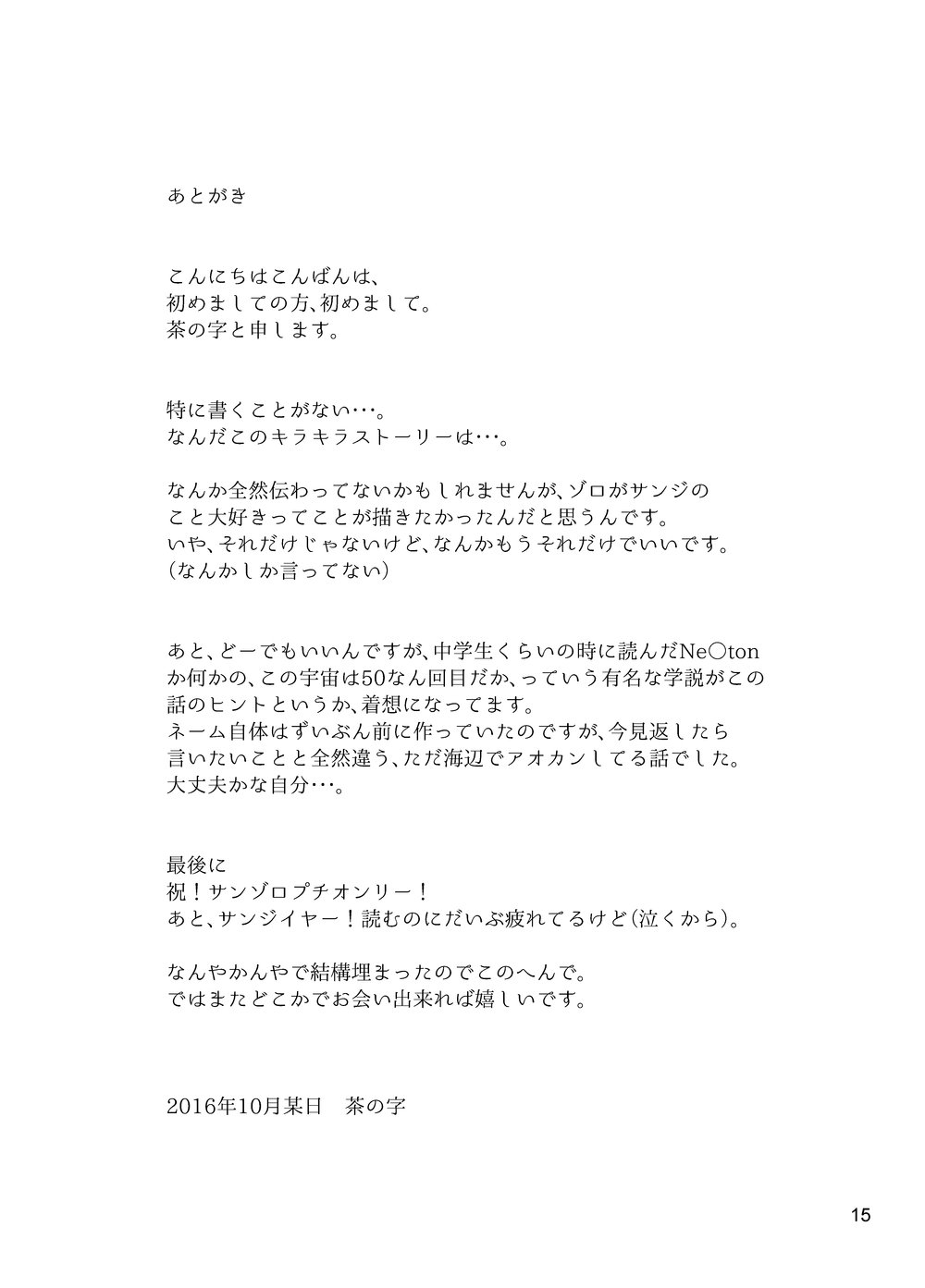 あとがき

こんにちはこんばんは、
初めましての方、初めまして。
茶の字と申します。

特に書くことがない…。
なんだこのキラキラストーリーは…。

なんか全然伝わってないかもしれませんが、ゾロがサンジのこと大好きってことが描きたかったんだと思うんです。
いや、それだけじゃないけど、なんかもうそれだけでいいです。
（なんかしか言ってない）

あと、どーでもいいんですが、中学生くらいの時に読んだNe○tonか何かの、この宇宙は50なん回目だか、っていう有名な学説がこの話のヒントというか、着想になってます。
ネーム自体はずいぶん前に作っていたのですが、今見返したら言いたいことと全然違う、ただ海辺でアオカンしてる話でした。
大丈夫かな自分…。

最後に
祝！サンゾロプチオンリー！
あと、サンジイヤー！読むのにだいぶ疲れてるけど（泣くから）。

なんやかんやで結構埋まったのでこのへんで。
ではまたどこかでお会い出来れば嬉しいです。

2016年10月某日　茶の字

15